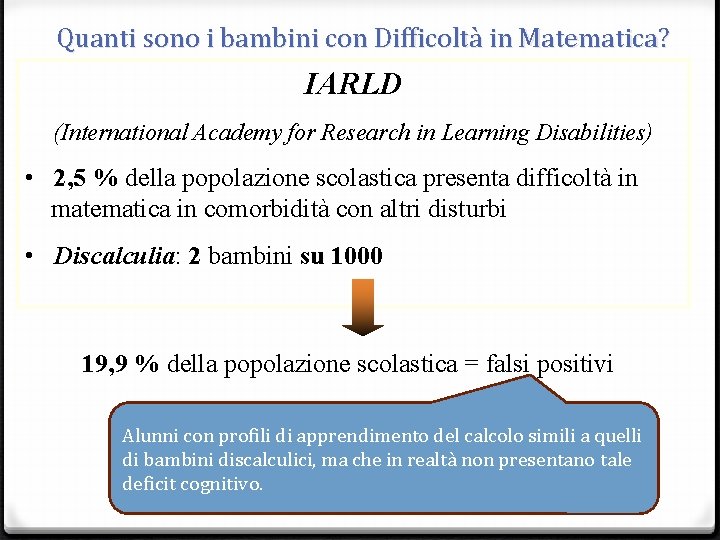 Quanti sono i bambini con Difficoltà in Matematica?

IARLD

(International Academy for Research in Learning Disabilities)

• 2,5 % della popolazione scolastica presenta difficoltà in matematica in comorbidità con altri disturbi

• Discalculia: 2 bambini su 1000

19,9 % della popolazione scolastica = falsi positivi

Alunni con profili di apprendimento del calcolo simili a quelli di bambini discalculici, ma che in realtà non presentano tale deficit cognitivo.